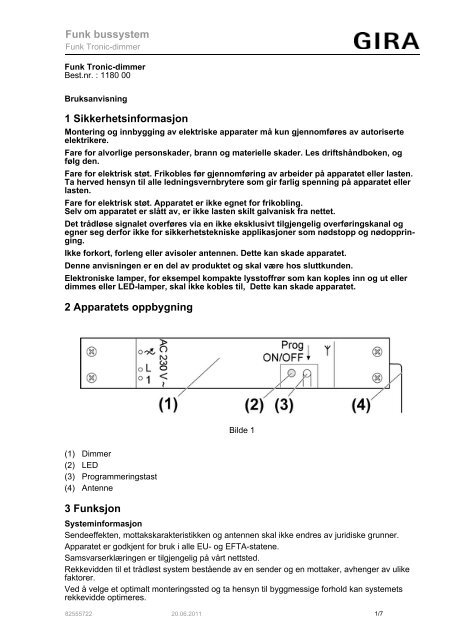 Funk bussystem
Funk Tronic-dimmer

GIRA

Funk Tronic-dimmer
Best.nr. : 1180 00

Bruksanvisning

1 Sikkerhetsinformasjon

Montering og innbygging av elektriske apparater må kun gjennomføres av autoriserte elektrikere.

Fare for alvorlige personskader, brann og materielle skader. Les driftshåndboken, og følg den.

Fare for elektrisk støt. Frikobles før gjennomføring av arbeider på apparatet eller lasten. Ta herved hensyn til alle ledningsvernbrytere som gir farlig spenning på apparatet eller lasten.

Fare for elektrisk støt. Apparatet er ikke egnet for frikobling.
Selv om apparatet er slått av, er ikke lasten skilt galvanisk fra nettet.

Det trådløse signalet overføres via en ikke eksklusivt tilgjengelig overføringskanal og egner seg derfor ikke for sikkerhetstekniske applikasjoner som nødstopp og nødoppringing.

Ikke forkort, forleng eller avisoler antennen. Dette kan skade apparatet.

Denne anvisningen er en del av produktet og skal være hos sluttkunden.

Elektroniske lamper, for eksempel kompakte lysstoffrør som kan koples inn og ut eller dimmes eller LED-lamper, skal ikke kobles til, Dette kan skade apparatet.

2 Apparatets oppbygning

AC 230 V ~
L
1
Prog
ON/OFF
(1) (2) (3) (4)

Bilde 1

(1) Dimmer
(2) LED
(3) Programmeringstast
(4) Antenne

3 Funksjon

Systeminformasjon

Sendeeffekten, mottakskarakteristikken og antennen skal ikke endres av juridiske grunner.

Apparatet er godkjent for bruk i alle EU- og EFTA-statene.

Samsvarserklæringen er tilgjengelig på vårt nettsted.

Rekkevidden til et trådløst system bestående av en sender og en mottaker, avhenger av ulike faktorer.

Ved å velge et optimalt monteringssted og ta hensyn til byggmessige forhold kan systemets rekkevidde optimeres.

82555722 20.06.2011 1/7